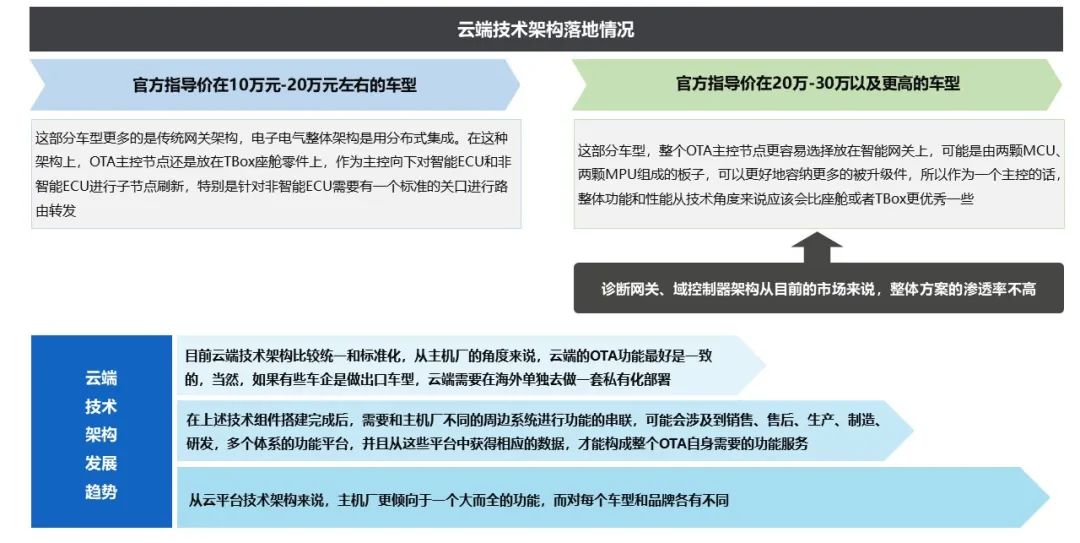 云端技术架构落地情况

官方指导价在10万元-20万元左右的车型

这部分车型更多的是传统网关架构，电子电气整体架构是用分布式集成。在这种架构上，OTA主控节点还是放在TBox座舱零件上，作为主控向下对智能ECU和非智能ECU进行子节点刷新，特别是针对非智能ECU需要有一个标准的关口进行路由转发

官方指导价在20万-30万以及更高的车型

这部分车型，整个OTA主控节点更容易选择放在智能网关上，可能是由两颗MCU、两颗MPU组成的板子，可以更好地容纳更多的被升级件，所以作为一个主控的话，整体功能和性能从技术角度来说应该会比座舱或者TBox更优秀一些

诊断网关、域控制器架构从目前的市场来说，整体方案的渗透率不高

云端技术架构发展趋势

目前云端技术架构比较统一和标准化，从主机厂的角度来说，云端的OTA功能最好是一致的，当然，如果有些车企是做出口车型，云端需要在海外单独去做一套私有化部署

在上述技术组件搭建完成后，需要和主机厂不同的周边系统进行功能的串联，可能会涉及到销售、售后、生产、制造、研发，多个体系的功能平台，并且从这些平台中获得相应的数据，才能构成整个OTA自身需要的功能服务

从云平台技术架构来说，主机厂更倾向于一个大而全的功能，而对每个车型和品牌各有不同